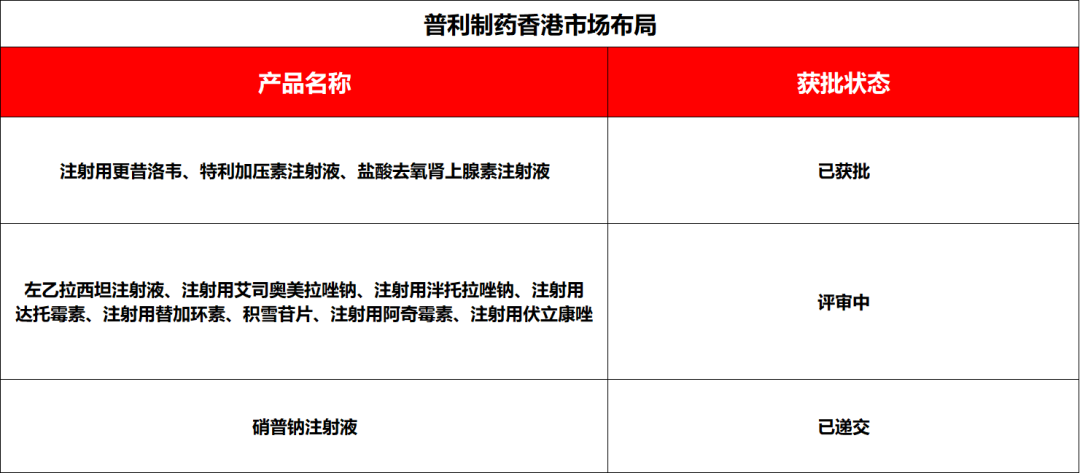 普利制药香港市场布局

| 产品名称 | 获批状态 |
|---|---|
| 注射用更昔洛韦、特利加压素注射液、盐酸去氧肾上腺素注射液 | 已获批 |
| 左乙拉西坦注射液、注射用艾司奥美拉唑钠、注射用泮托拉唑钠、注射用达托霉素、注射用替加环素、积雪苷片、注射用阿奇霉素、注射用伏立康唑 | 评审中 |
| 硝普钠注射液 | 已递交 |